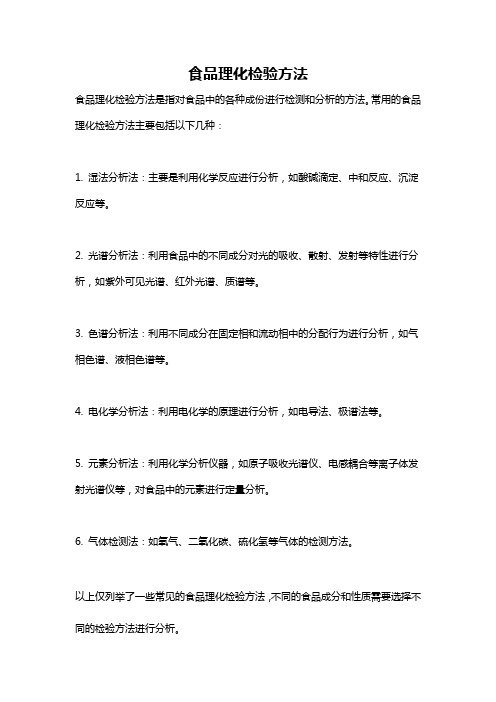 食品理化检验方法

食品理化检验方法是指对食品中的各种成份进行检测和分析的方法。常用的食品理化检验方法主要包括以下几种：

1. 湿法分析法：主要是利用化学反应进行分析，如酸碱滴定、中和反应、沉淀反应等。

2. 光谱分析法：利用食品中的不同成分对光的吸收、散射、发射等特性进行分析，如紫外可见光谱、红外光谱、质谱等。

3. 色谱分析法：利用不同成分在固定相和流动相中的分配行为进行分析，如气相色谱、液相色谱等。

4. 电化学分析法：利用电化学的原理进行分析，如电导法、极谱法等。

5. 元素分析法：利用化学分析仪器，如原子吸收光谱仪、电感耦合等离子体发射光谱仪等，对食品中的元素进行定量分析。

6. 气体检测法：如氧气、二氧化碳、硫化氢等气体的检测方法。

以上仅列举了一些常见的食品理化检验方法，不同的食品成分和性质需要选择不同的检验方法进行分析。